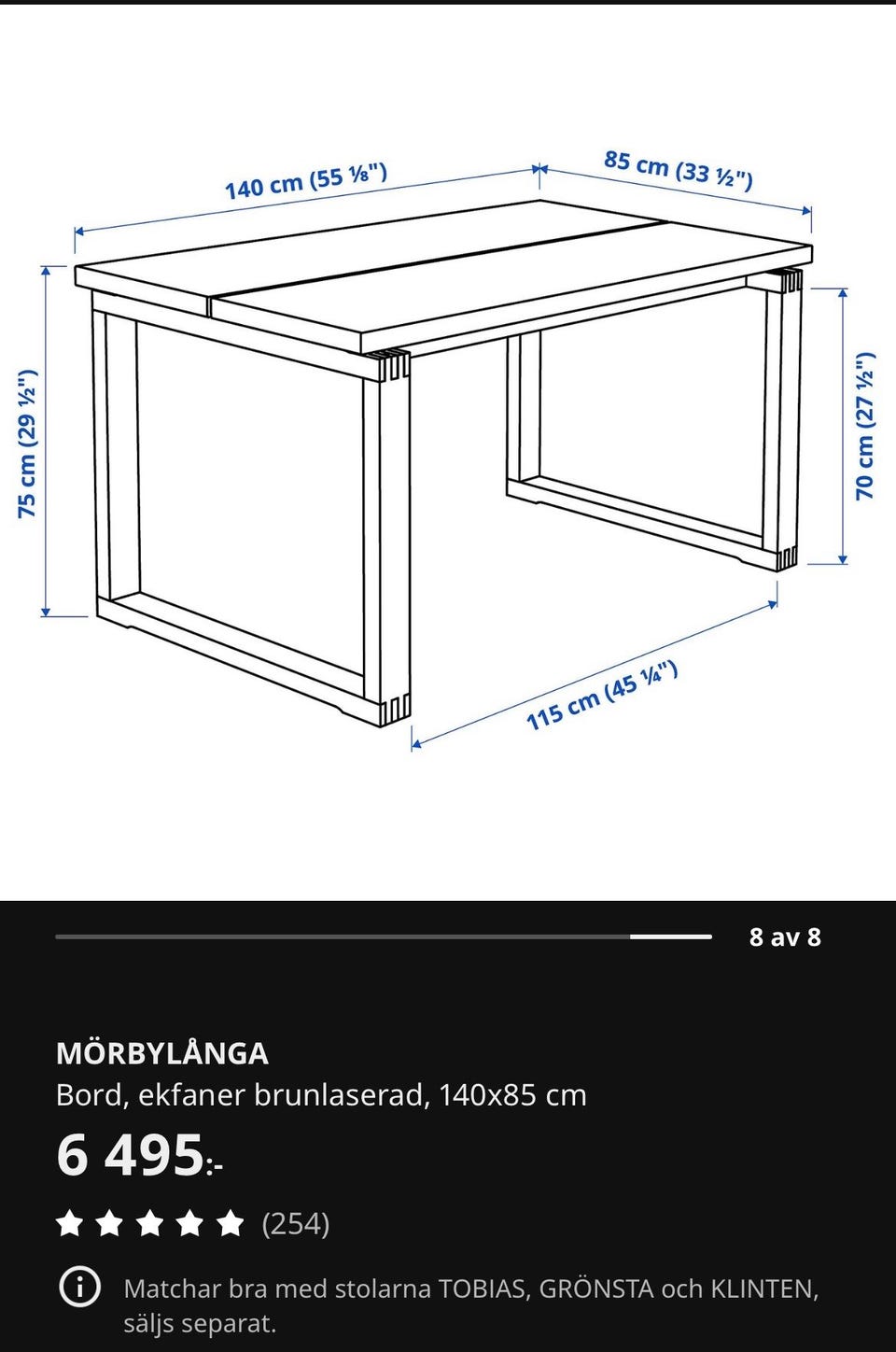 140 cm (55 ⅛")

85 cm (33 ½")

75 cm (29 ½")

70 cm (27 ½")

115 cm (45 ¼")

8 av 8

MÖRBYLÅNGA
Bord, ekfaner brunlaserad, 140x85 cm

6 495:-

(254)

Matchar bra med stolarna TOBIAS, GRÖNSTA och KLINTEN, säljs separat.